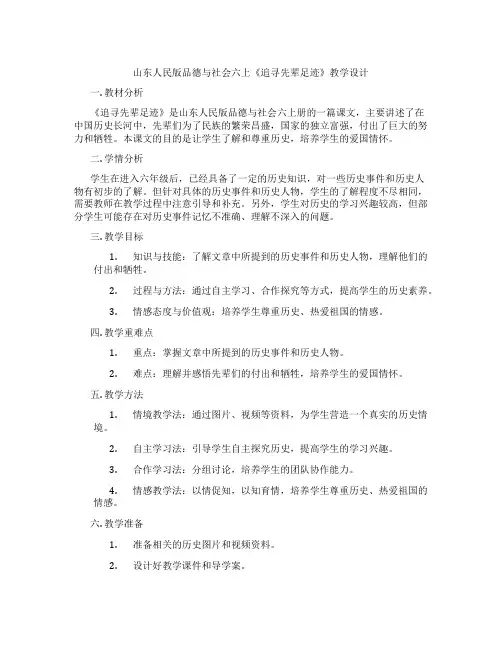 山东人民版品德与社会六上《追寻先辈足迹》教学设计

一. 教材分析

《追寻先辈足迹》是山东人民版品德与社会六上册的一篇课文，主要讲述了在中国历史长河中，先辈们为了民族的繁荣昌盛，国家的独立富强，付出了巨大的努力和牺牲。本课文的目的是让学生了解和尊重历史，培养学生的爱国情怀。

二. 学情分析

学生在进入六年级后，已经具备了一定的历史知识，对一些历史事件和历史人物有初步的了解。但针对具体的历史事件和历史人物，学生的了解程度不尽相同，需要教师在教学过程中注意引导和补充。另外，学生对历史的学习兴趣较高，但部分学生可能存在对历史事件记忆不准确、理解不深入的问题。

三. 教学目标

1. 知识与技能：了解文章中所提到的历史事件和历史人物，理解他们的付出和牺牲。

2. 过程与方法：通过自主学习、合作探究等方式，提高学生的历史素养。

3. 情感态度与价值观：培养学生尊重历史、热爱祖国的情感。

四. 教学重难点

1. 重点：掌握文章中所提到的历史事件和历史人物。

2. 难点：理解并感悟先辈们的付出和牺牲，培养学生的爱国情怀。

五. 教学方法

1. 情境教学法：通过图片、视频等资料，为学生营造一个真实的历史情境。

2. 自主学习法：引导学生自主探究历史，提高学生的学习兴趣。

3. 合作学习法：分组讨论，培养学生的团队协作能力。

4. 情感教学法：以情促知，以知育情，培养学生尊重历史、热爱祖国的情感。

六. 教学准备

1. 准备相关的历史图片和视频资料。

2. 设计好教学课件和导学案。